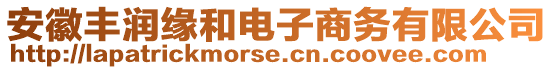 安徽丰润缘和电子商务有限公司
http://lapatrickmorse.cn.coovee.com